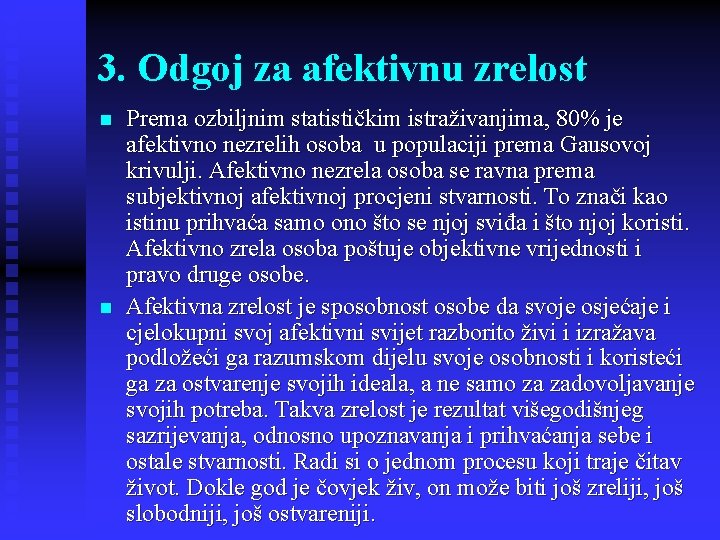 3. Odgoj za afektivnu zrelost

Prema ozbiljnim statističkim istraživanjima, 80% je afektivno nezrelih osoba u populaciji prema Gausovoj krivulji. Afektivno nezrela osoba se ravna prema subjektivnoj afektivnoj procjeni stvarnosti. To znači kao istinu prihvaća samo ono što se njoj sviđa i što njoj koristi. Afektivno zrela osoba poštuje objektivne vrijednosti i pravo druge osobe.

Afektivna zrelost je sposobnost osobe da svoje osjećaje i cjelokupni svoj afektivni svijet razborito živi i izražava podložeći ga razumskom dijelu svoje osobnosti i koristeći ga za ostvarenje svojih ideala, a ne samo za zadovoljavanje svojih potreba. Takva zrelost je rezultat višegodišnjeg sazrijevanja, odnosno upoznavanja i prihvaćanja sebe i ostale stvarnosti. Radi si o jednom procesu koji traje čitav život. Dokle god je čovjek živ, on može biti još zreliji, još slobodniji, još ostvareniji.